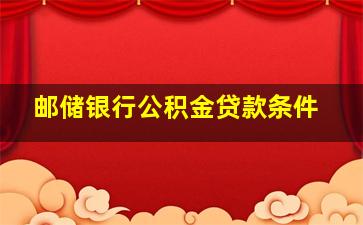 邮储银行公积金贷款条件